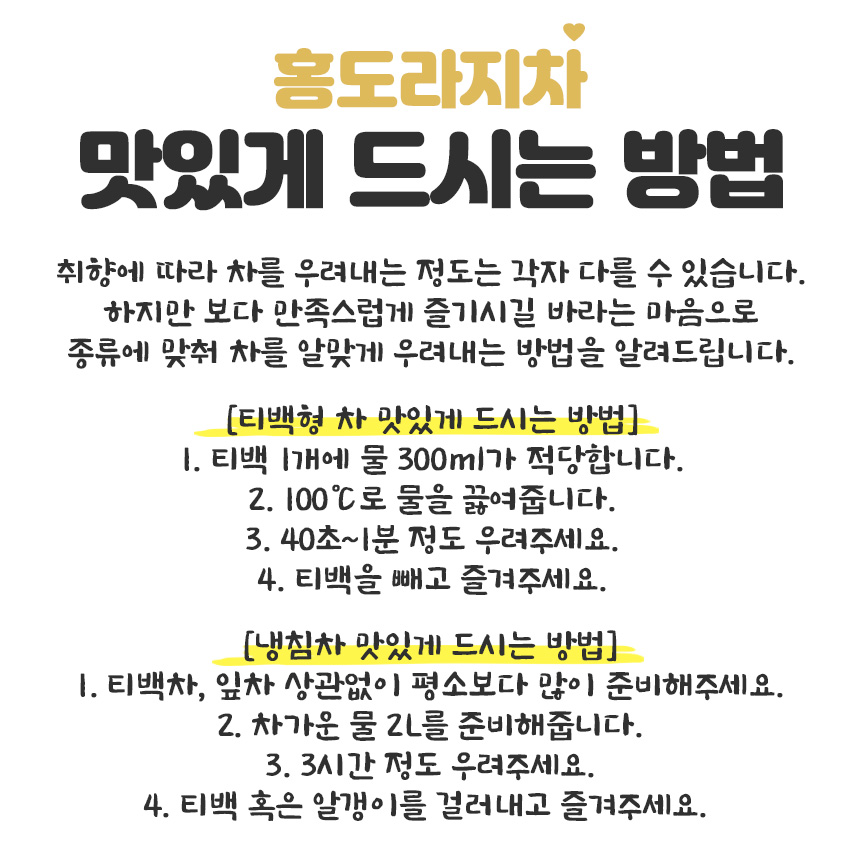 홍도라지차
맛있게 드시는 방법

취향에 따라 차를 우려내는 정도는 각자 다를 수 있습니다.
하지만 보다 만족스럽게 즐기시길 바라는 마음으로
종류에 맞춰 차를 알맞게 우려내는 방법을 알려드립니다.

[티백형 차 맛있게 드시는 방법]
1. 티백 1개에 물 300ml가 적당합니다.
2. 100℃로 물을 끓여줍니다.
3. 40초~1분 정도 우려주세요.
4. 티백을 빼고 즐겨주세요.

[냉침차 맛있게 드시는 방법]
1. 티백차, 잎차 상관없이 평소보다 많이 준비해주세요.
2. 차가운 물 2L를 준비해줍니다.
3. 3시간 정도 우려주세요.
4. 티백 혹은 알갱이를 걸러내고 즐겨주세요.